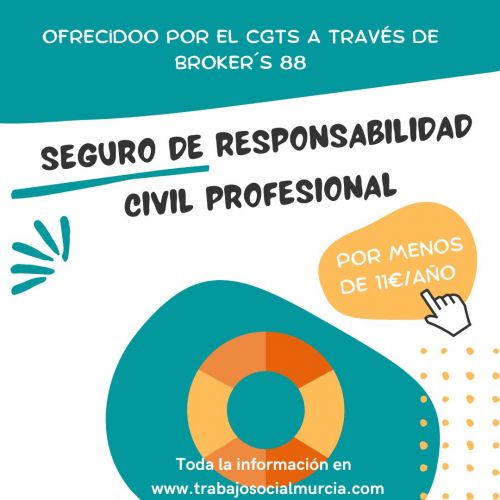 OFRECIDOO POR EL CGTS A TRAVÉS DE BROKER´S 88

SEGURO DE RESPONSABILIDAD CIVIL PROFESIONAL

POR MENOS DE 11€/AÑO

Toda la información en www.trabajosocialmurcia.com